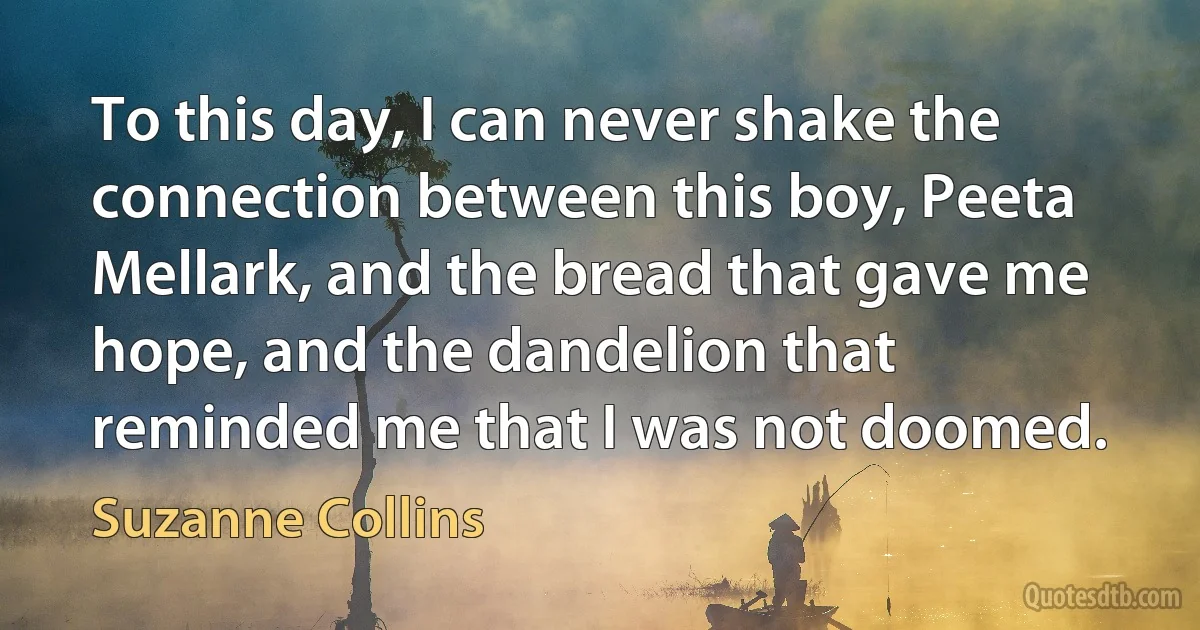 To this day, I can never shake the connection between this boy, Peeta Mellark, and the bread that gave me hope, and the dandelion that reminded me that I was not doomed.

Suzanne Collins

Quotesdtb.com